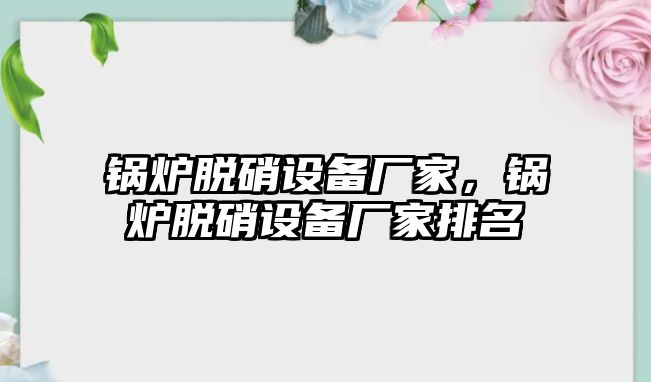 锅炉脱硝设备厂家，锅炉脱硝设备厂家排名